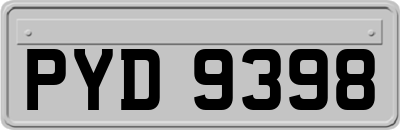 PYD 9398